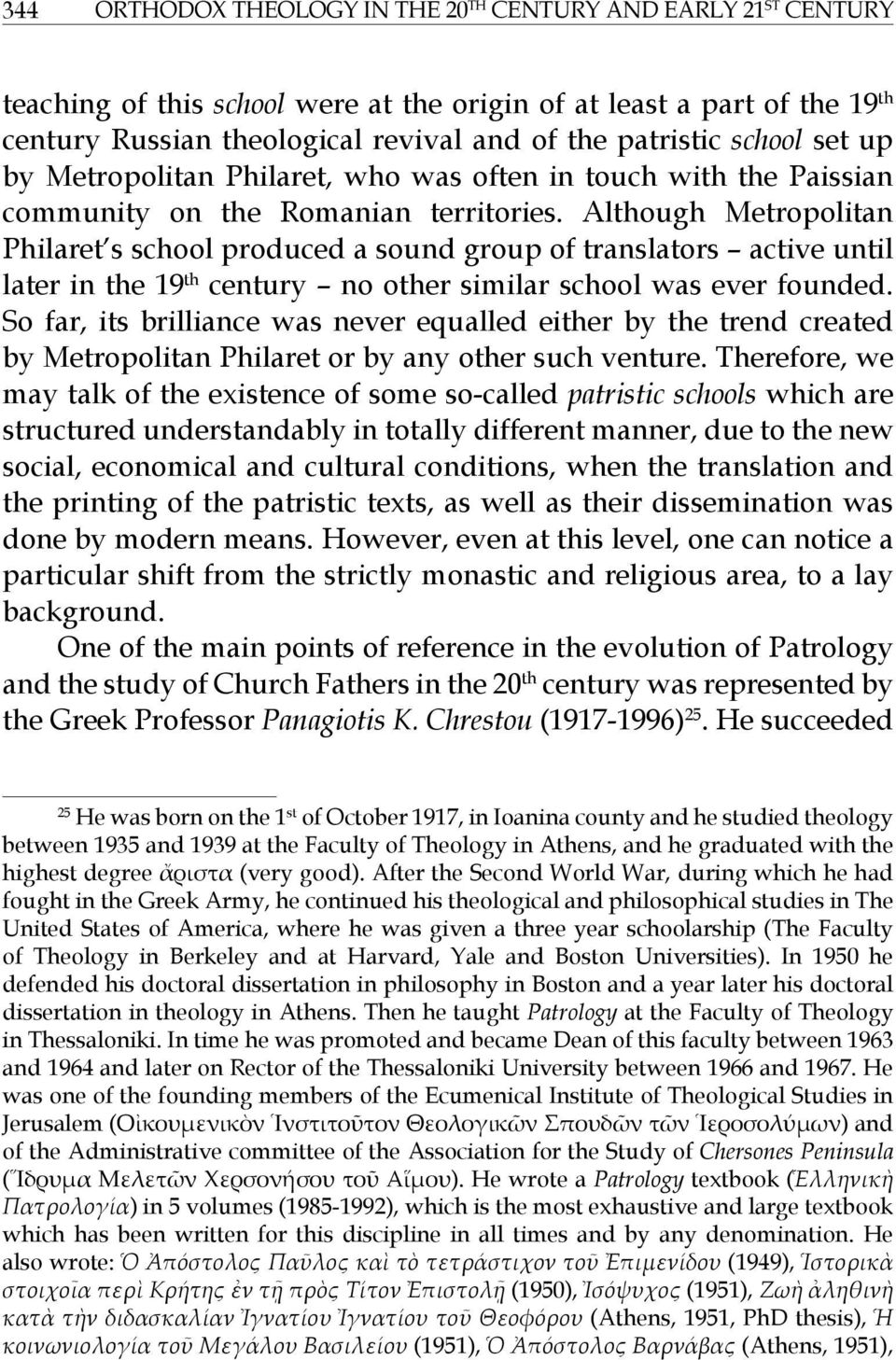 344 ORTHODOX THEOLOGY IN THE 20$^{TH}$ CENTURY AND EARLY 21$^{ST}$ CENTURY

teaching of this school were at the origin of at least a part of the 19$^{th}$ century Russian theological revival and of the patristic school set up by Metropolitan Philaret, who was often in touch with the Paissian community on the Romanian territories. Although Metropolitan Philaret's school produced a sound group of translators – active until later in the 19$^{th}$ century – no other similar school was ever founded. So far, its brilliance was never equalled either by the trend created by Metropolitan Philaret or by any other such venture. Therefore, we may talk of the existence of some so-called patristic schools which are structured understandably in totally different manner, due to the new social, economical and cultural conditions, when the translation and the printing of the patristic texts, as well as their dissemination was done by modern means. However, even at this level, one can notice a particular shift from the strictly monastic and religious area, to a lay background.

One of the main points of reference in the evolution of Patrology and the study of Church Fathers in the 20$^{th}$ century was represented by the Greek Professor Panagiotis K. Chrestou (1917-1996)$^{25}$. He succeeded

$^{25}$ He was born on the 1$^{st}$ of October 1917, in Ioanina county and he studied theology between 1935 and 1939 at the Faculty of Theology in Athens, and he graduated with the highest degree ἄριστα (very good). After the Second World War, during which he had fought in the Greek Army, he continued his theological and philosophical studies in The United States of America, where he was given a three year schoolarship (The Faculty of Theology in Berkeley and at Harvard, Yale and Boston Universities). In 1950 he defended his doctoral dissertation in philosophy in Boston and a year later his doctoral dissertation in theology in Athens. Then he taught Patrology at the Faculty of Theology in Thessaloniki. In time he was promoted and became Dean of this faculty between 1963 and 1964 and later on Rector of the Thessaloniki University between 1966 and 1967. He was one of the founding members of the Ecumenical Institute of Theological Studies in Jerusalem (Οἰκουμενικὸν Ἰνστιτοῦτον Θεολογικῶν Σπουδῶν τῶν Ἱεροσολύμων) and of the Administrative committee of the Association for the Study of Chersones Peninsula (Ἵδρυμα Μελετῶν Χερσονήσου τοῦ Αἵμου). He wrote a Patrology textbook (Ἑλληνικὴ Πατρολογία) in 5 volumes (1985-1992), which is the most exhaustive and large textbook which has been written for this discipline in all times and by any denomination. He also wrote: Ὁ Ἀπόστολος Παῦλος καὶ τὸ τετράστιχον τοῦ Ἐπιμενίδου (1949), Ἱστορικὰ στοιχοῖα περὶ Κρήτης ἐν τῇ πρὸς Τίτον Ἐπιστολῇ (1950), Ἰσόψυχος (1951), Ζωὴ ἀληθινὴ κατὰ τὴν διδασκαλίαν Ἰγνατίου Ἰγνατίου τοῦ Θεοφόρου (Athens, 1951, PhD thesis), Ἡ κοινωνιολογία τοῦ Μεγάλου Βασιλείου (1951), Ὁ Ἀπόστολος Βαρνάβας (Athens, 1951),